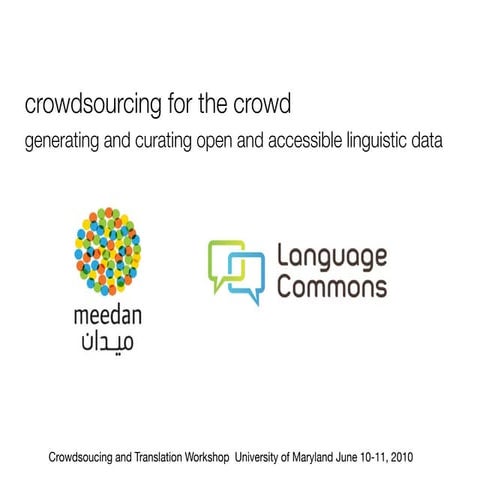 crowdsourcing for the crowd

generating and curating open and accessible linguistic data

meedan
ميدان

Language
Commons

Crowdsoucing and Translation Workshop University of Maryland June 10-11, 2010